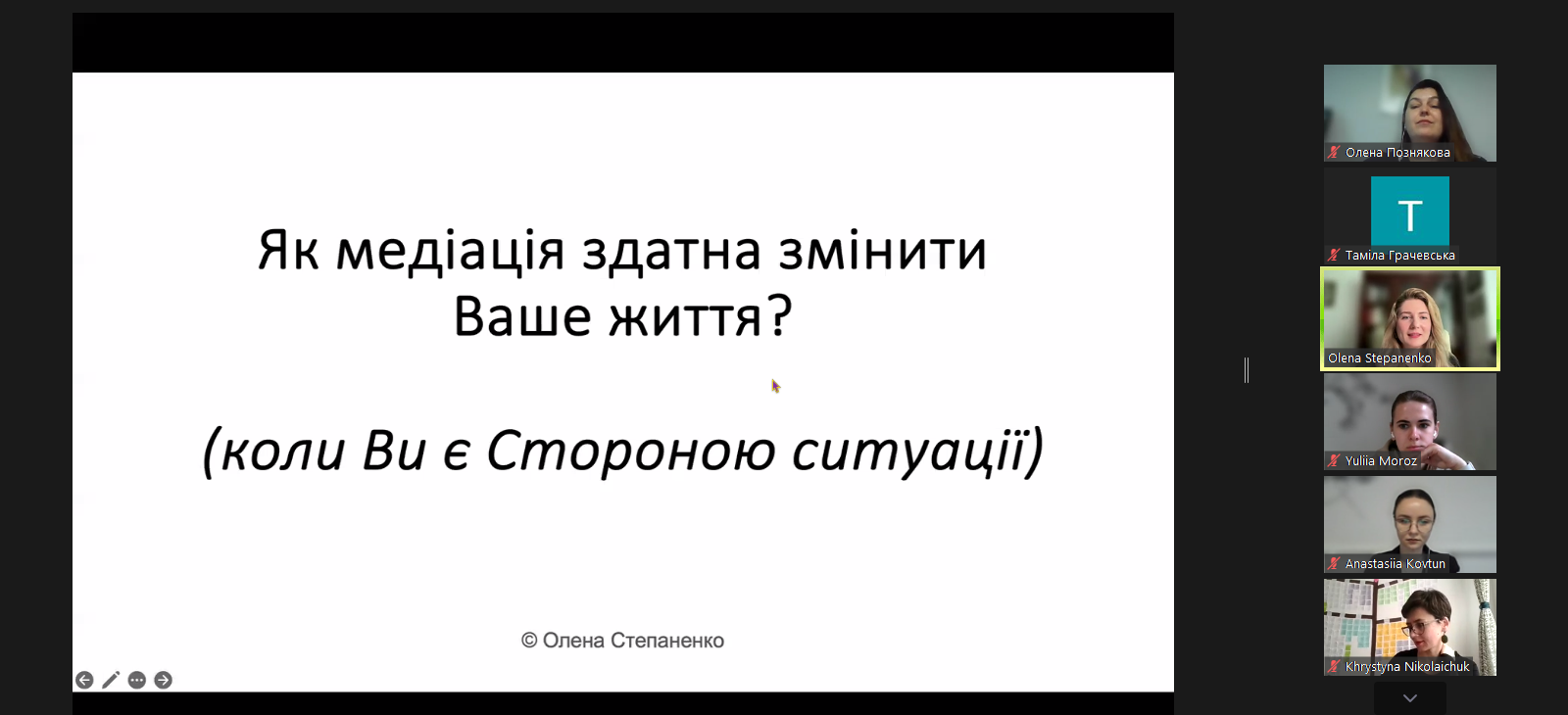 Як медіація здатна змінити Ваше життя?

(коли Ви є Стороною ситуації)

© Олена Степаненко

Олена Познякова

T

Таміла Грачевська

Olena Stepanenko

Yuliia Moroz

Anastasiia Kovtun

Khrystyna Nikolaichuk